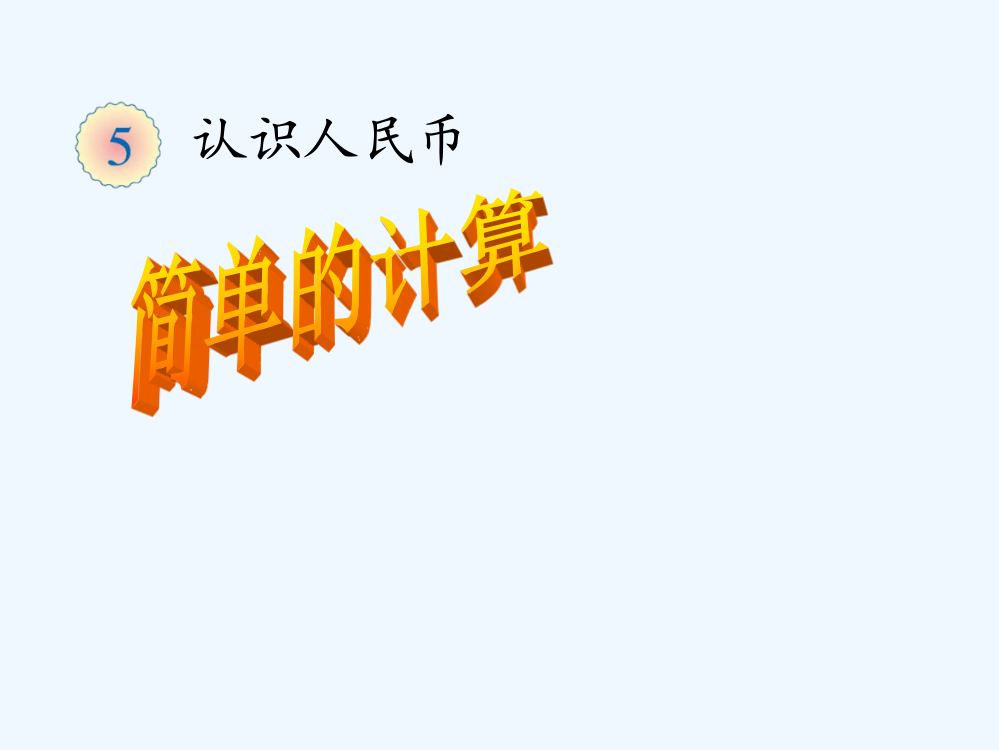 5 认识人民币

简单的计算